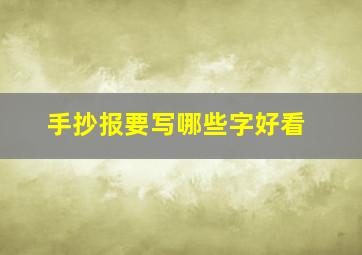 手抄报要写哪些字好看